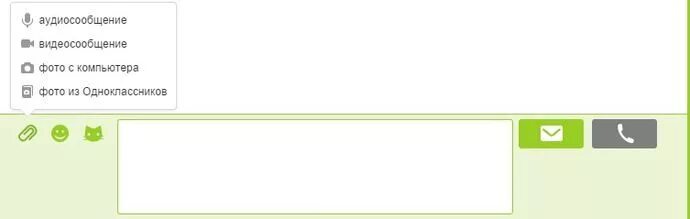 аудиосообщение
видеосообщение
фото с компьютера
фото из Одноклассников